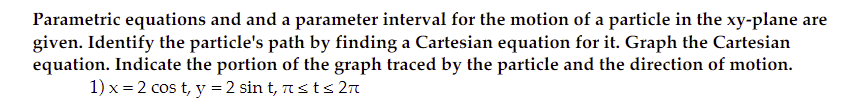 Parametric equations and and a parameter interval for the motion of a particle in the xy-plane are given. Identify the particle's path by finding a Cartesian equation for it. Graph the Cartesian equation. Indicate the portion of the graph traced by the particle and the direction of motion.

1) $x = 2 \cos t$, $y = 2 \sin t$, $\pi \le t \le 2\pi$